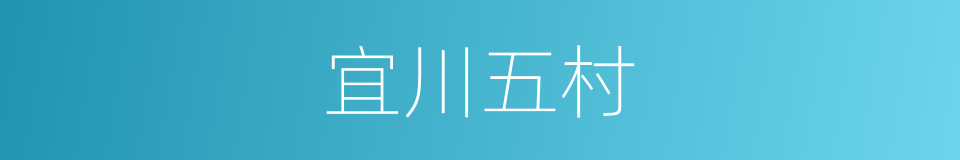 宜川五村